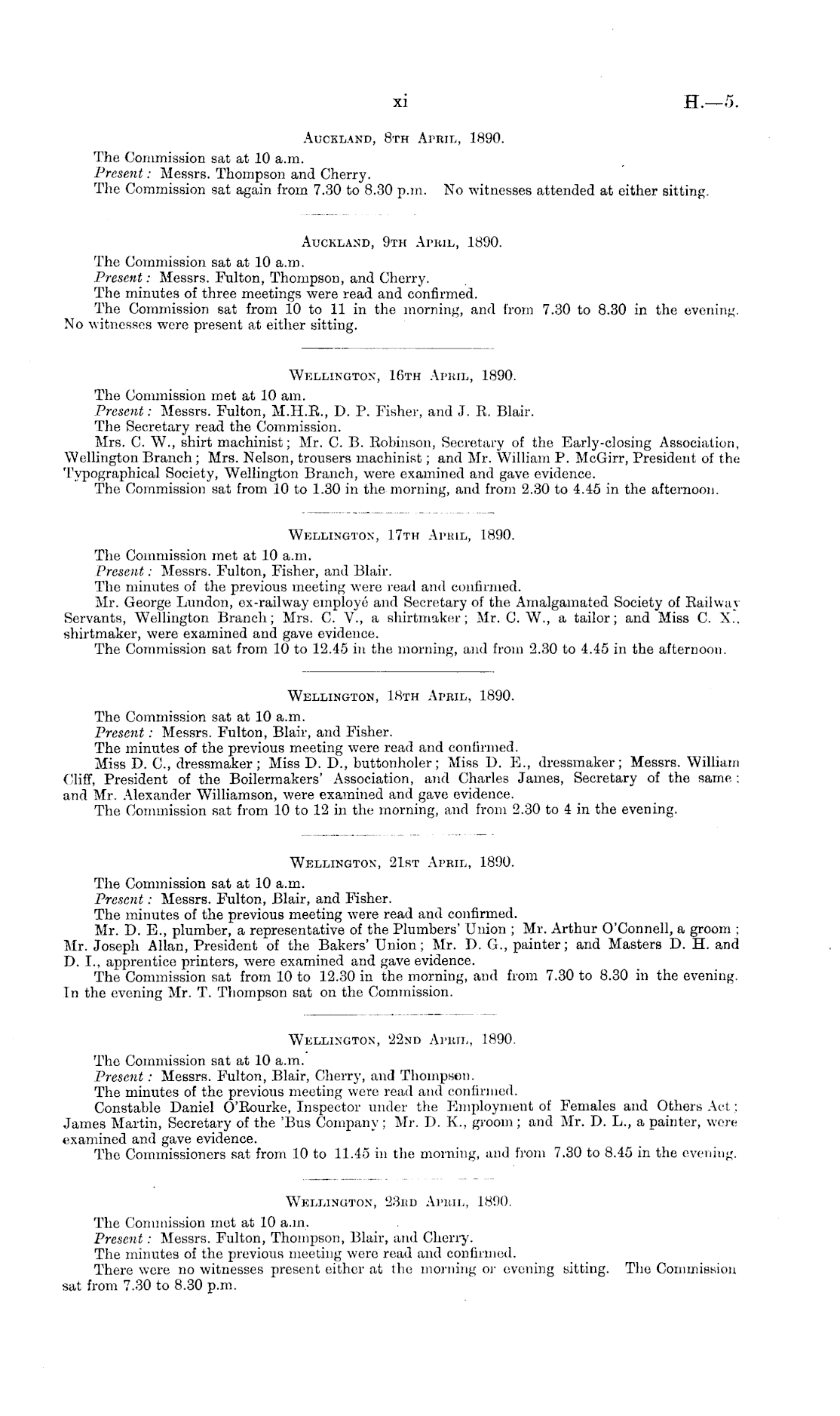 xi H.—5.

Auckland, 8th April, 1890.

The Commission sat at 10 a.m.
Present: Messrs. Thompson and Cherry.
The Commission sat again from 7.30 to 8.30 p.m. No witnesses attended at either sitting.

Auckland, 9th April, 1890.

The Commission sat at 10 a.m.
Present: Messrs. Fulton, Thompson, and Cherry.
The minutes of three meetings were read and confirmed.
The Commission sat from 10 to 11 in the morning, and from 7.30 to 8.30 in the evening. No witnesses were present at either sitting.

Wellington, 16th April, 1890.

The Commission met at 10 am.
Present: Messrs. Fulton, M.H.R., D. P. Fisher, and J. R. Blair.
The Secretary read the Commission.
Mrs. C. W., shirt machinist; Mr. C. B. Robinson, Secretary of the Early-closing Association, Wellington Branch; Mrs. Nelson, trousers machinist; and Mr. William P. McGirr, President of the Typographical Society, Wellington Branch, were examined and gave evidence.
The Commission sat from 10 to 1.30 in the morning, and from 2.30 to 4.45 in the afternoon.

Wellington, 17th April, 1890.

The Commission met at 10 a.m.
Present: Messrs. Fulton, Fisher, and Blair.
The minutes of the previous meeting were read and confirmed.
Mr. George Lundon, ex-railway employé and Secretary of the Amalgamated Society of Railway Servants, Wellington Branch; Mrs. C. V., a shirtmaker; Mr. C. W., a tailor; and Miss C. X., shirtmaker, were examined and gave evidence.
The Commission sat from 10 to 12.45 in the morning, and from 2.30 to 4.45 in the afternoon.

Wellington, 18th April, 1890.

The Commission sat at 10 a.m.
Present: Messrs. Fulton, Blair, and Fisher.
The minutes of the previous meeting were read and confirmed.
Miss D. C., dressmaker; Miss D. D., buttonholer; Miss D. E., dressmaker; Messrs. William Cliff, President of the Boilermakers' Association, and Charles James, Secretary of the same; and Mr. Alexander Williamson, were examined and gave evidence.
The Commission sat from 10 to 12 in the morning, and from 2.30 to 4 in the evening.

Wellington, 21st April, 1890.

The Commission sat at 10 a.m.
Present: Messrs. Fulton, Blair, and Fisher.
The minutes of the previous meeting were read and confirmed.
Mr. D. E., plumber, a representative of the Plumbers' Union; Mr. Arthur O'Connell, a groom; Mr. Joseph Allan, President of the Bakers' Union; Mr. D. G., painter; and Masters D. H. and D. I., apprentice printers, were examined and gave evidence.
The Commission sat from 10 to 12.30 in the morning, and from 7.30 to 8.30 in the evening. In the evening Mr. T. Thompson sat on the Commission.

Wellington, 22nd April, 1890.

The Commission sat at 10 a.m.
Present: Messrs. Fulton, Blair, Cherry, and Thompson.
The minutes of the previous meeting were read and confirmed.
Constable Daniel O'Rourke, Inspector under the Employment of Females and Others Act; James Martin, Secretary of the 'Bus Company; Mr. D. K., groom; and Mr. D. L., a painter, were examined and gave evidence.
The Commissioners sat from 10 to 11.45 in the morning, and from 7.30 to 8.45 in the evening.

Wellington, 23rd April, 1890.

The Commission met at 10 a.m.
Present: Messrs. Fulton, Thompson, Blair, and Cherry.
The minutes of the previous meeting were read and confirmed.
There were no witnesses present either at the morning or evening sitting. The Commission sat from 7.30 to 8.30 p.m.